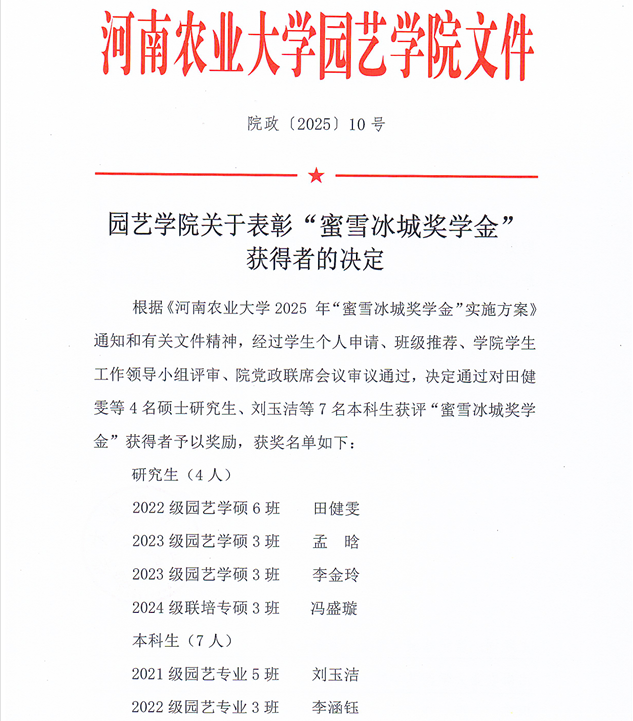 河南农业大学园艺学院文件

院政〔2025〕10号

园艺学院关于表彰“蜜雪冰城奖学金”获得者的决定

根据《河南农业大学2025年“蜜雪冰城奖学金”实施方案》通知和有关文件精神，经过学生个人申请、班级推荐、学院学生工作领导小组评审、院党政联席会议审议通过，决定通过对田健雯等4名硕士研究生、刘玉洁等7名本科生获评“蜜雪冰城奖学金”获得者予以奖励，获奖名单如下：

研究生（4人）

2022级园艺学硕6班　田健雯

2023级园艺学硕3班　孟　晗

2023级园艺学硕3班　李金玲

2024级联培专硕3班　冯盛璇

本科生（7人）

2021级园艺专业5班　刘玉洁

2022级园艺专业3班　李涵钰